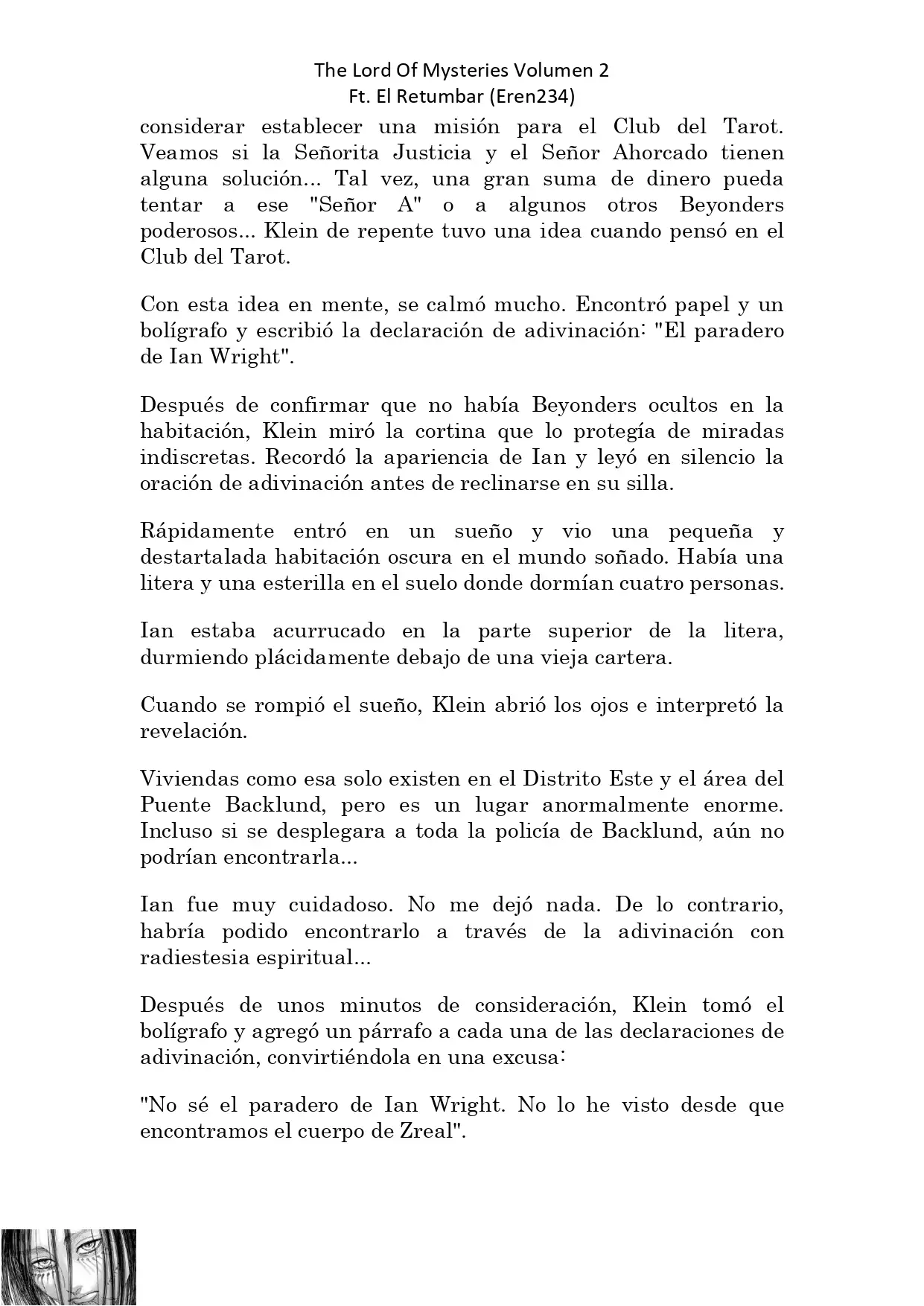 The Lord Of Mysteries Volumen 2
Ft. El Retumbar (Eren234)

considerar establecer una misión para el Club del Tarot. Veamos si la Señorita Justicia y el Señor Ahorcado tienen alguna solución... Tal vez, una gran suma de dinero pueda tentar a ese "Señor A" o a algunos otros Beyonders poderosos... Klein de repente tuvo una idea cuando pensó en el Club del Tarot.

Con esta idea en mente, se calmó mucho. Encontró papel y un bolígrafo y escribió la declaración de adivinación: "El paradero de Ian Wright".

Después de confirmar que no había Beyonders ocultos en la habitación, Klein miró la cortina que lo protegía de miradas indiscretas. Recordó la apariencia de Ian y leyó en silencio la oración de adivinación antes de reclinarse en su silla.

Rápidamente entró en un sueño y vio una pequeña y destartalada habitación oscura en el mundo soñado. Había una litera y una esterilla en el suelo donde dormían cuatro personas.

Ian estaba acurrucado en la parte superior de la litera, durmiendo plácidamente debajo de una vieja cartera.

Cuando se rompió el sueño, Klein abrió los ojos e interpretó la revelación.

Viviendas como esa solo existen en el Distrito Este y el área del Puente Backlund, pero es un lugar anormalmente enorme. Incluso si se desplegara a toda la policía de Backlund, aún no podrían encontrarla...

Ian fue muy cuidadoso. No me dejó nada. De lo contrario, habría podido encontrarlo a través de la adivinación con radiestesia espiritual...

Después de unos minutos de consideración, Klein tomó el bolígrafo y agregó un párrafo a cada una de las declaraciones de adivinación, convirtiéndola en una excusa:

"No sé el paradero de Ian Wright. No lo he visto desde que encontramos el cuerpo de Zreal".